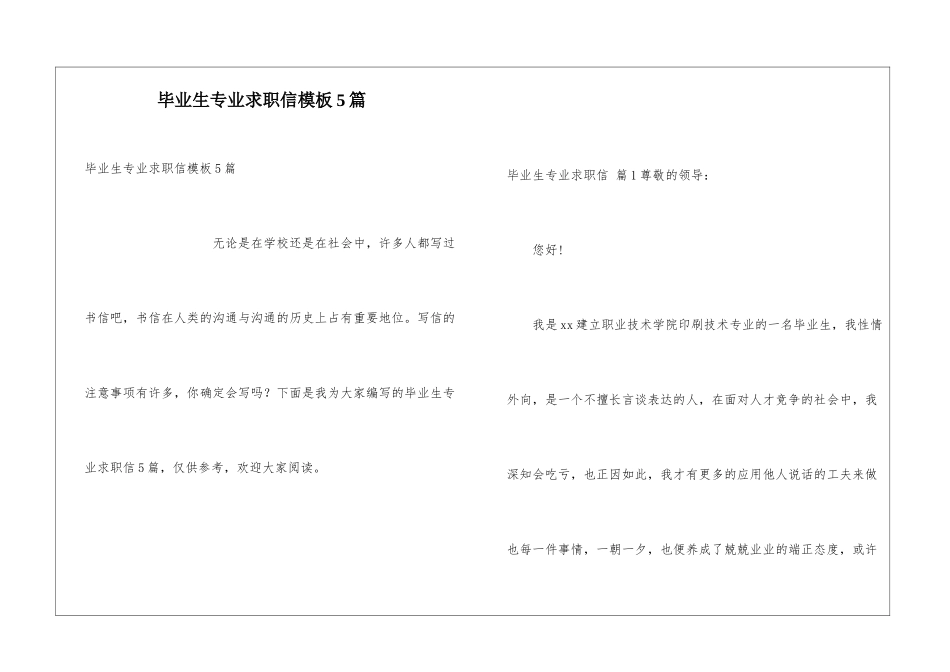 毕业生专业求职信模板5篇

毕业生专业求职信模板5篇

无论是在学校还是在社会中，许多人都写过书信吧，书信在人类的沟通与沟通的历史上占有重要地位。写信的注意事项有许多，你确定会写吗？下面是我为大家编写的毕业生专业求职信5篇，仅供参考，欢迎大家阅读。

毕业生专业求职信 篇1尊敬的领导：

您好！

我是xx建立职业技术学院印刷技术专业的一名毕业生，我性情外向，是一个不擅长言谈表达的人，在面对人才竞争的社会中，我深知会吃亏，也正因如此，我才有更多的应用他人说话的工夫来做也每一件事情，一朝一夕，也便养成了兢兢业业的端正态度，或许